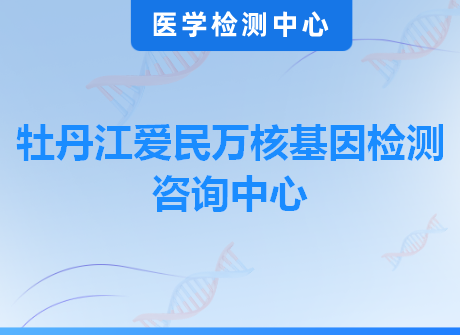 医学检测中心

牡丹江爱民万核基因检测咨询中心